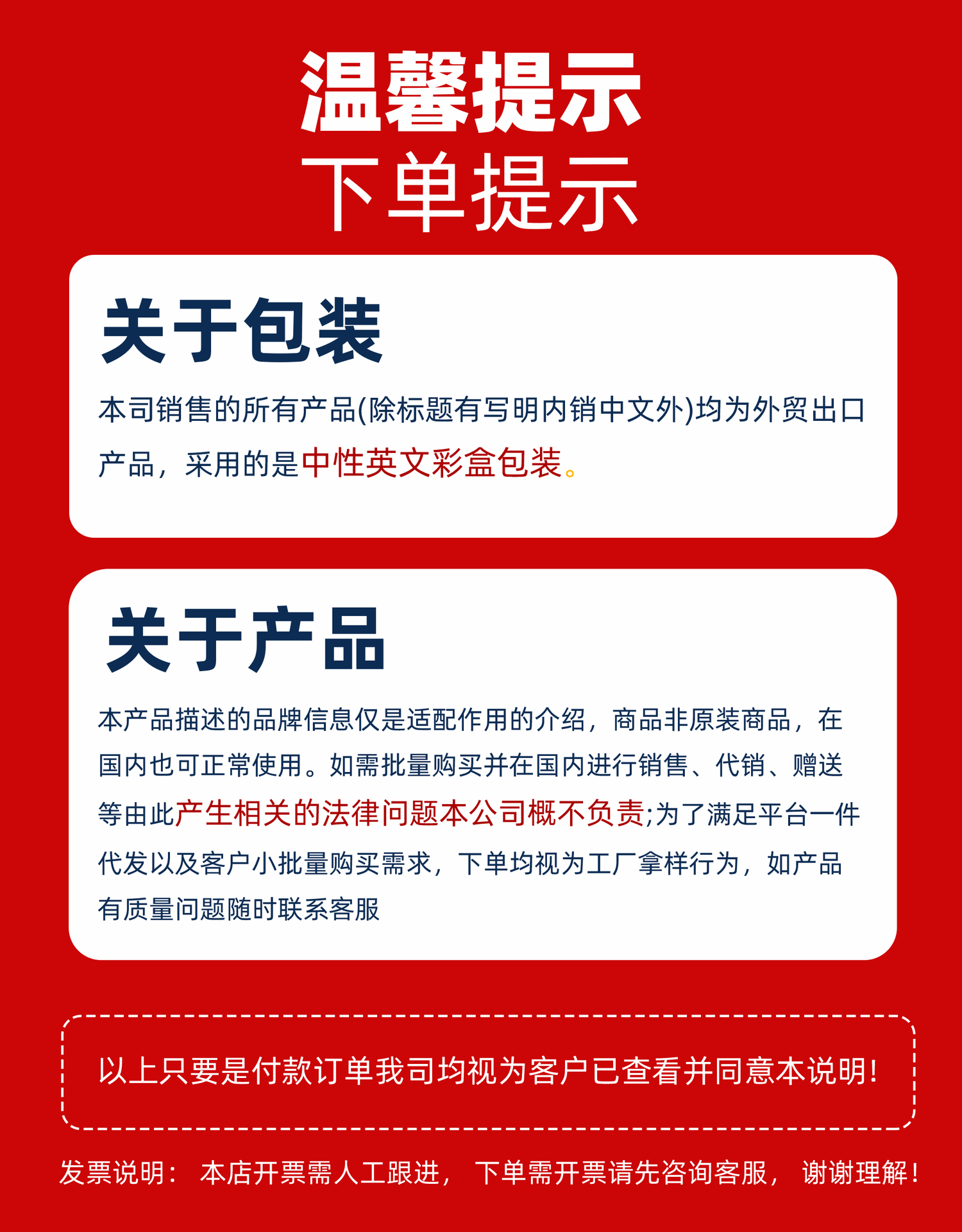 温馨提示
下单提示

关于包装

本司销售的所有产品(除标题有写明内销中文外)均为外贸出口产品，采用的是中性英文彩盒包装。

关于产品

本产品描述的品牌信息仅是适配作用的介绍，商品非原装商品，在国内也可正常使用。如需批量购买并在国内进行销售、代销、赠送等由此产生相关的法律问题本公司概不负责;为了满足平台一件代发以及客户小批量购买需求，下单均视为工厂拿样行为，如产品有质量问题随时联系客服

以上只要是付款订单我司均视为客户已查看并同意本说明!

发票说明： 本店开票需人工跟进， 下单需开票请先咨询客服， 谢谢理解!